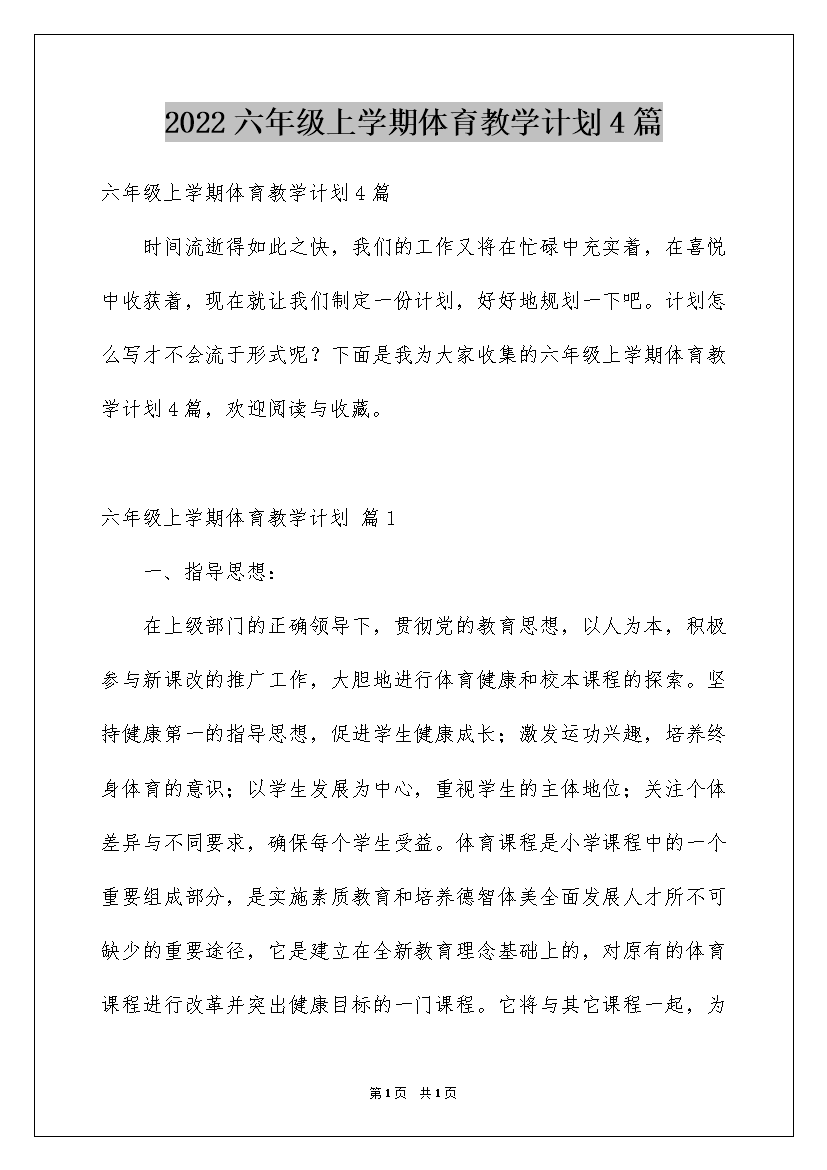 2022六年级上学期体育教学计划4篇

六年级上学期体育教学计划4篇

时间流逝得如此之快，我们的工作又将在忙碌中充实着，在喜悦中收获着，现在就让我们制定一份计划，好好地规划一下吧。计划怎么写才不会流于形式呢？下面是我为大家收集的六年级上学期体育教学计划4篇，欢迎阅读与收藏。

六年级上学期体育教学计划 篇1

一、指导思想：

在上级部门的正确领导下，贯彻党的教育思想，以人为本，积极参与新课改的推广工作，大胆地进行体育健康和校本课程的探索。坚持健康第一的指导思想，促进学生健康成长；激发运功兴趣，培养终身体育的意识；以学生发展为中心，重视学生的主体地位；关注个体差异与不同要求，确保每个学生受益。体育课程是小学课程中的一个重要组成部分，是实施素质教育和培养德智体美全面发展人才所不可缺少的重要途径，它是建立在全新教育理念基础上的，对原有的体育课程进行改革并突出健康目标的一门课程。它将与其它课程一起，为

第1页 共1页